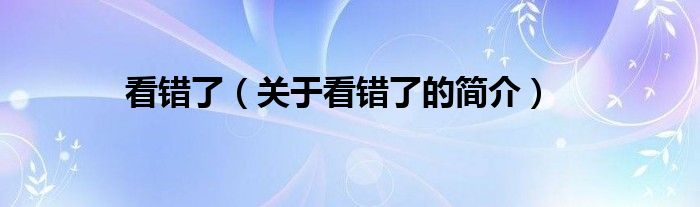 看错了（关于看错了的简介）